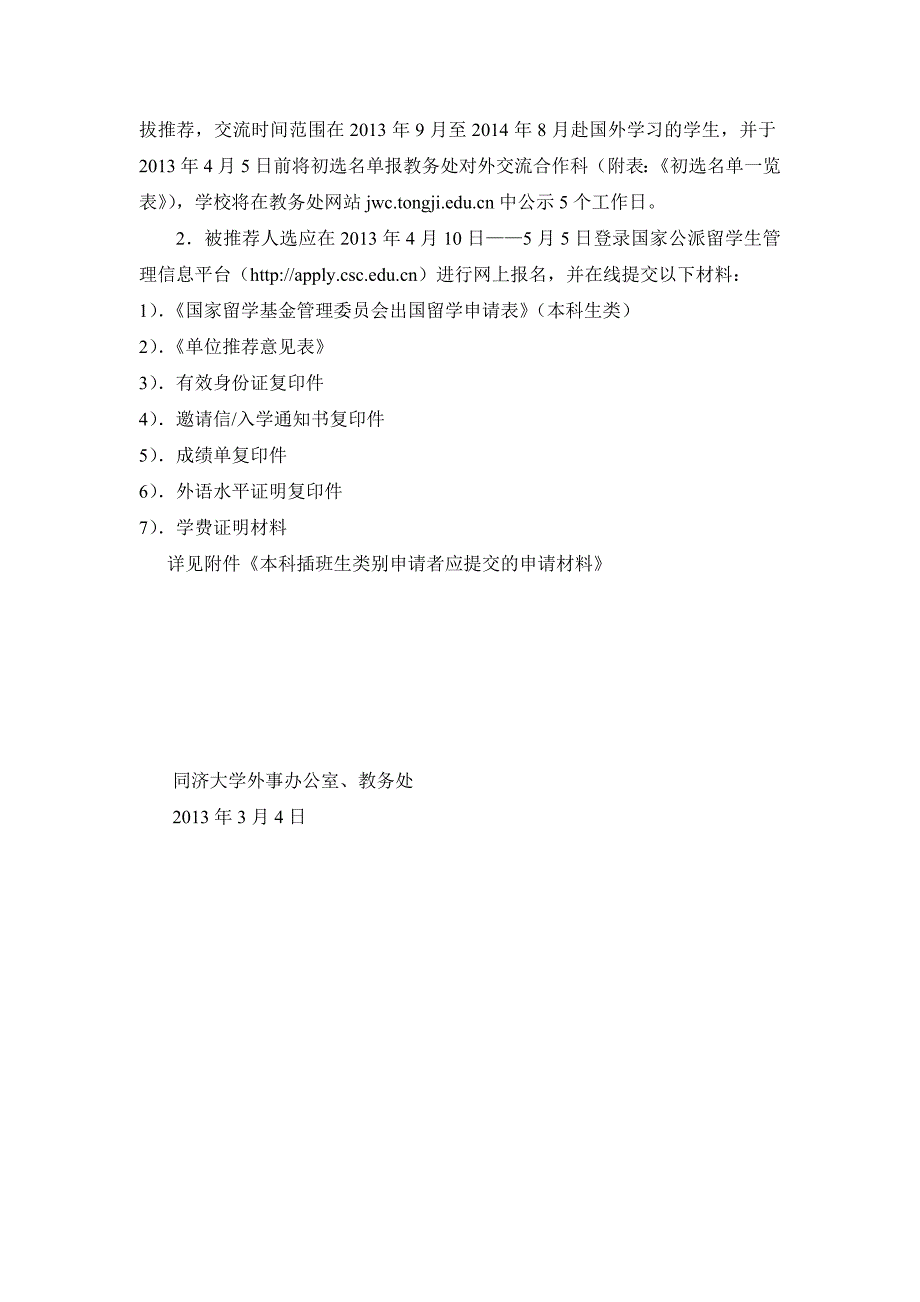 拔推荐，交流时间范围在 2013 年 9 月至 2014 年 8 月赴国外学习的学生，并于 2013 年 4 月 5 日前将初选名单报教务处对外交流合作科（附表：《初选名单一览表》），学校将在教务处网站 jwc.tongji.edu.cn 中公示 5 个工作日。

2．被推荐人选应在 2013 年 4 月 10 日——5 月 5 日登录国家公派留学生管理信息平台（http://apply.csc.edu.cn）进行网上报名，并在线提交以下材料：

1）．《国家留学基金管理委员会出国留学申请表》（本科生类）

2）．《单位推荐意见表》

3）．有效身份证复印件

4）．邀请信/入学通知书复印件

5）．成绩单复印件

6）．外语水平证明复印件

7）．学费证明材料

详见附件《本科插班生类别申请者应提交的申请材料》

同济大学外事办公室、教务处

2013 年 3 月 4 日